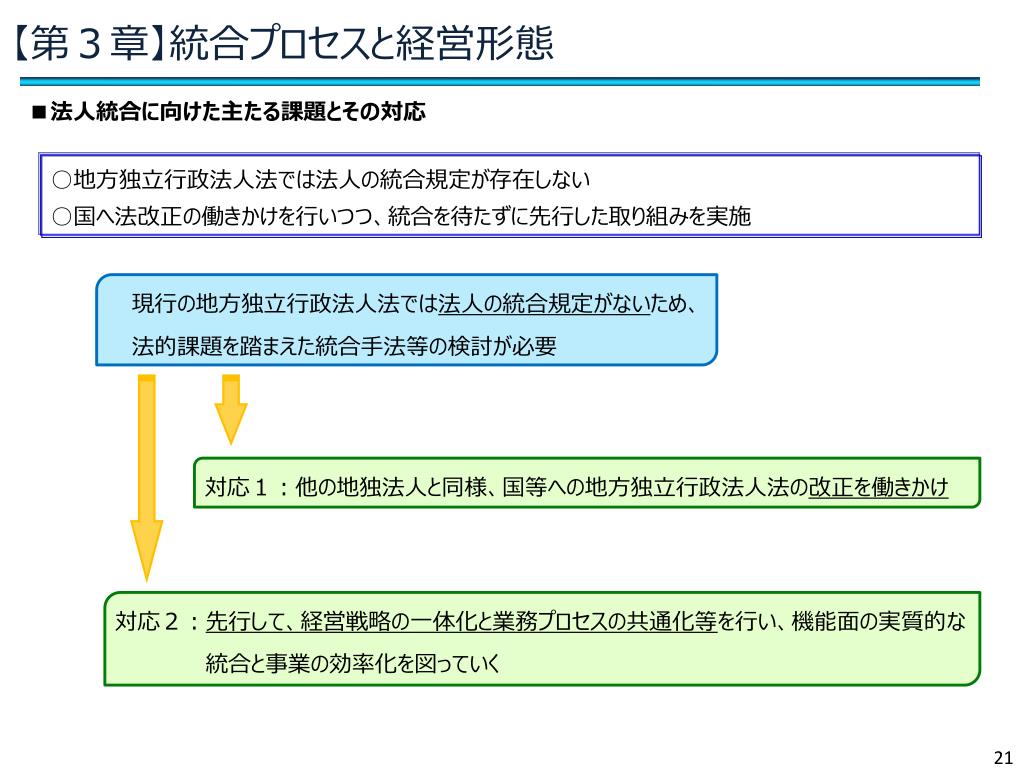 【第３章】統合プロセスと経営形態

■法人統合に向けた主たる課題とその対応

○地方独立行政法人法では法人の統合規定が存在しない
○国へ法改正の働きかけを行いつつ、統合を待たずに先行した取り組みを実施

現行の地方独立行政法人法では法人の統合規定がないため、法的課題を踏まえた統合手法等の検討が必要

対応１：他の地独法人と同様、国等への地方独立行政法人法の改正を働きかけ

対応２：先行して、経営戦略の一体化と業務プロセスの共通化等を行い、機能面の実質的な統合と事業の効率化を図っていく

21